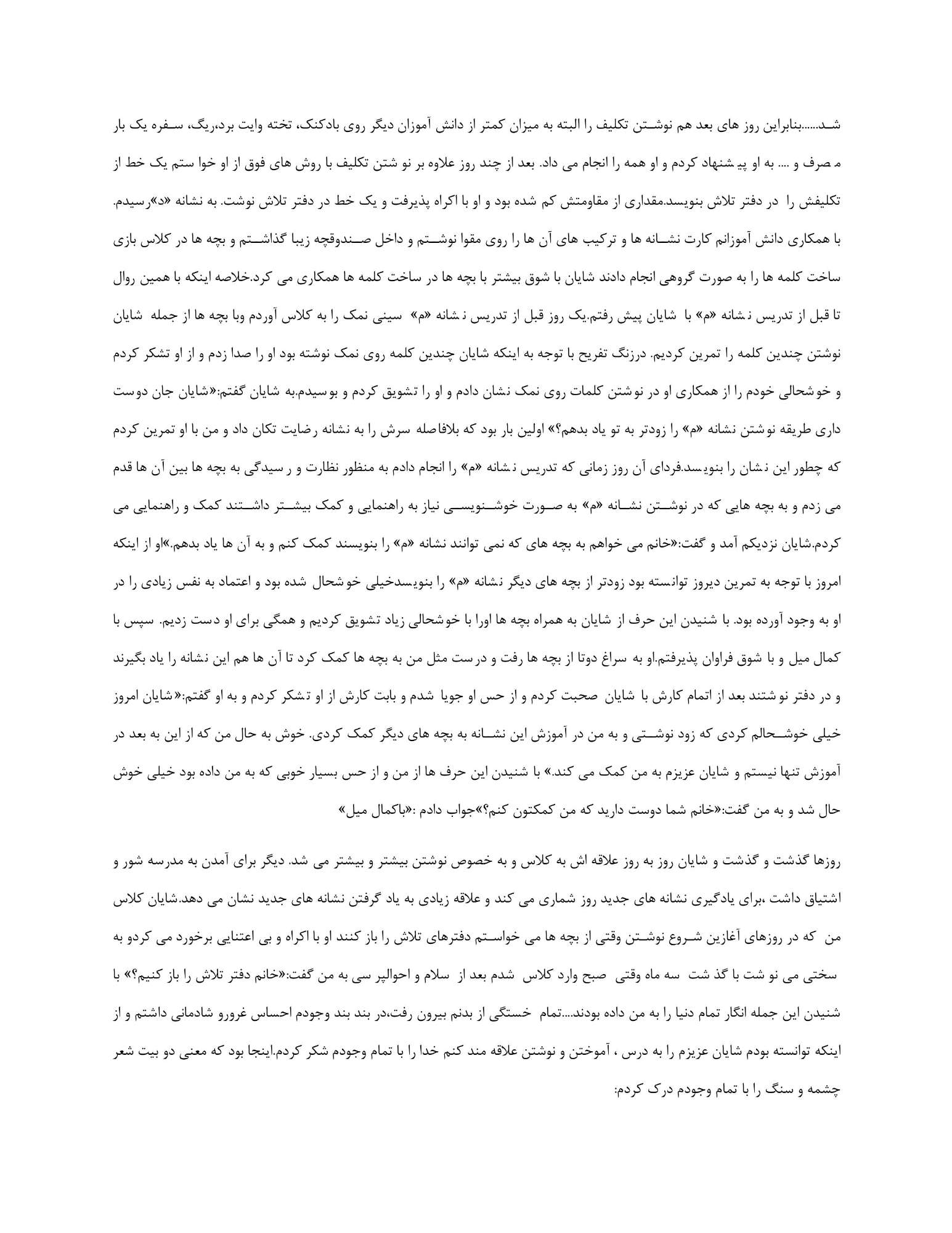 شد......بنابراین روز های بعد هم نوشتن تکلیف را البته به میزان کمتر از دانش آموزان دیگر روی بادکنک، تخته وایت برد،ریگ، سفره یک بار مصرف و .... به او پیشنهاد کردم و او همه را انجام می داد. بعد از چند روز علاوه بر نوشتن تکلیف با روش های فوق از او خواستم یک خط از تکلیفش را در دفتر تلاش بنویسد.مقداری از مقاومتش کم شده بود و او با اکراه پذیرفت و یک خط در دفتر تلاش نوشت. به نشانه «د»رسیدم. با همکاری دانش آموزانم کارت نشانه ها و ترکیب های آن ها را روی مقوا نوشتم و داخل صندوقچه زیبا گذاشتم و بچه ها در کلاس بازی ساخت کلمه ها را به صورت گروهی انجام دادند شایان با شوق بیشتر با بچه ها در ساخت کلمه ها همکاری می کرد.خلاصه اینکه با همین روال تا قبل از تدریس نشانه «م» با شایان پیش رفتم.یک روز قبل از تدریس نشانه «م» سینی نمک را به کلاس آوردم وبا بچه ها از جمله شایان نوشتن چندین کلمه را تمرین کردیم. درزنگ تفریح با توجه به اینکه شایان چندین کلمه روی نمک نوشته بود او را صدا زدم و از او تشکر کردم و خوشحالی خودم را از همکاری او در نوشتن کلمات روی نمک نشان دادم و او را تشویق کردم و بوسیدم.به شایان گفتم:«شایان جان دوست داری طریقه نوشتن نشانه «م» را زودتر به تو یاد بدهم؟» اولین بار بود که بلافاصله سرش را به نشانه رضایت تکان داد و من با او تمرین کردم که چطور این نشان را بنویسد.فردای آن روز زمانی که تدریس نشانه «م» را انجام دادم به منظور نظارت و رسیدگی به بچه ها بین آن ها قدم می زدم و به بچه هایی که در نوشتن نشانه «م» به صورت خوشنویسی نیاز به راهنمایی و کمک بیشتر داشتند کمک و راهنمایی می کردم.شایان نزدیکم آمد و گفت:«خانم می خواهم به بچه های که نمی توانند نشانه «م» را بنویسند کمک کنم و به آن ها یاد بدهم.»او از اینکه امروز با توجه به تمرین دیروز توانسته بود زودتر از بچه های دیگر نشانه «م» را بنویسدخیلی خوشحال شده بود و اعتماد به نفس زیادی را در او به وجود آورده بود. با شنیدن این حرف از شایان به همراه بچه ها اورا با خوشحالی زیاد تشویق کردیم و همگی برای او دست زدیم. سپس با کمال میل و با شوق فراوان پذیرفتم.او به سراغ دوتا از بچه ها رفت و درست مثل من به بچه ها کمک کرد تا آن ها هم این نشانه را یاد بگیرند و در دفتر نوشتند بعد از اتمام کارش با شایان صحبت کردم و از حس او جویا شدم و بابت کارش از او تشکر کردم و به او گفتم:«شایان امروز خیلی خوشحالم کردی که زود نوشتی و به من در آموزش این نشانه به بچه های دیگر کمک کردی. خوش به حال من که از این به بعد در آموزش تنها نیستم و شایان عزیزم به من کمک می کند.» با شنیدن این حرف ها از من و از حس بسیار خوبی که به من داده بود خیلی خوش حال شد و به من گفت:«خانم شما دوست دارید که من کمکتون کنم؟»جواب دادم :«باکمال میل»

روزها گذشت و گذشت و شایان روز به روز علاقه اش به کلاس و به خصوص نوشتن بیشتر و بیشتر می شد. دیگر برای آمدن به مدرسه شور و اشتیاق داشت ،برای یادگیری نشانه های جدید روز شماری می کند و علاقه زیادی به یاد گرفتن نشانه های جدید نشان می دهد.شایان کلاس من که در روزهای آغازین شروع نوشتن وقتی از بچه ها می خواستم دفترهای تلاش را باز کنند او با اکراه و بی اعتنایی برخورد می کردو به سختی می نوشت با گذشت سه ماه وقتی صبح وارد کلاس شدم بعد از سلام و احوالپرسی به من گفت:«خانم دفتر تلاش را باز کنیم؟» با شنیدن این جمله انگار تمام دنیا را به من داده بودند....تمام خستگی از بدنم بیرون رفت،در بند بند وجودم احساس غرورو شادمانی داشتم و از اینکه توانسته بودم شایان عزیزم را به درس ، آموختن و نوشتن علاقه مند کنم خدا را با تمام وجودم شکر کردم.اینجا بود که معنی دو بیت شعر چشمه و سنگ را با تمام وجودم درک کردم: